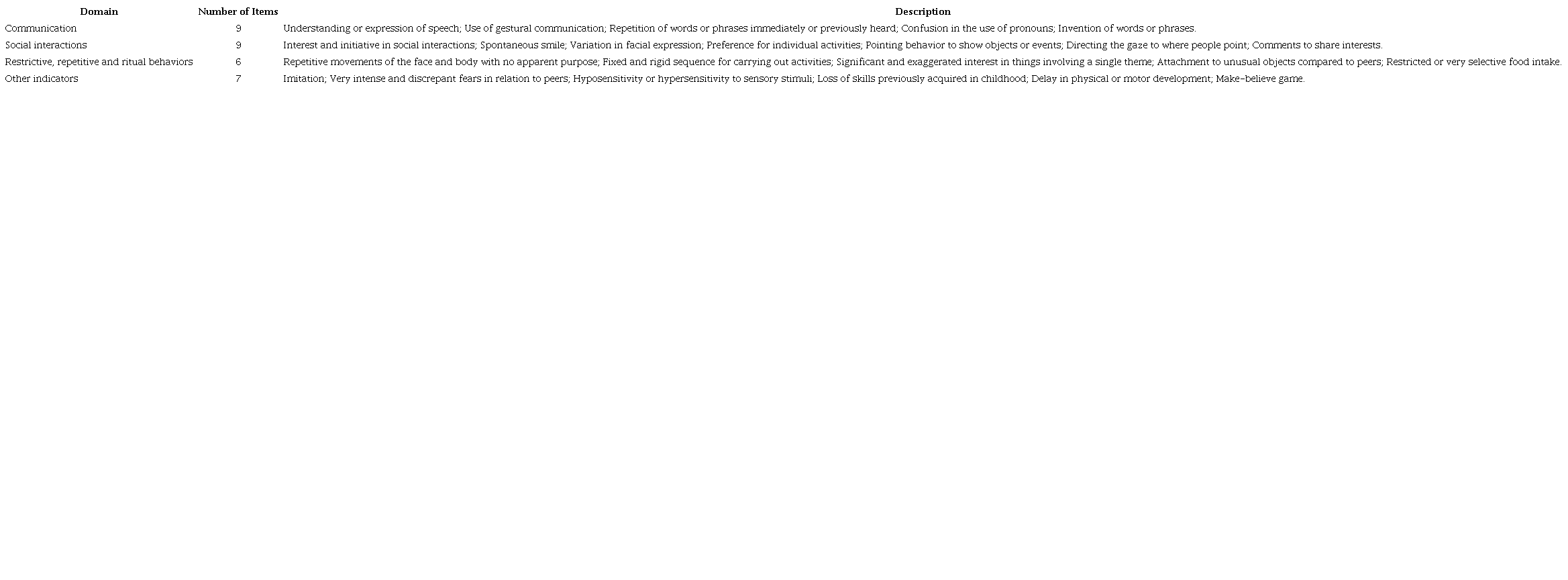 | Domain | Number of Items | Description |
|---|---|---|
| Communication | 9 | Understanding or expression of speech; Use of gestural communication; Repetition of words or phrases immediately or previously heard; Confusion in the use of pronouns; Invention of words or phrases. |
| Social interactions | 9 | Interest and initiative in social interactions; Spontaneous smile; Variation in facial expression; Preference for individual activities; Pointing behavior to show objects or events; Directing the gaze to where people point; Comments to share interests. |
| Restrictive, repetitive and ritual behaviors | 6 | Repetitive movements of the face and body with no apparent purpose; Fixed and rigid sequence for carrying out activities; Significant and exaggerated interest in things involving a single theme; Attachment to unusual objects compared to peers; Restricted or very selective food intake. |
| Other indicators | 7 | Imitation; Very intense and discrepant fears in relation to peers; Hyposensitivity or hypersensitivity to sensory stimuli; Loss of skills previously acquired in childhood; Delay in physical or motor development; Make-believe game. |